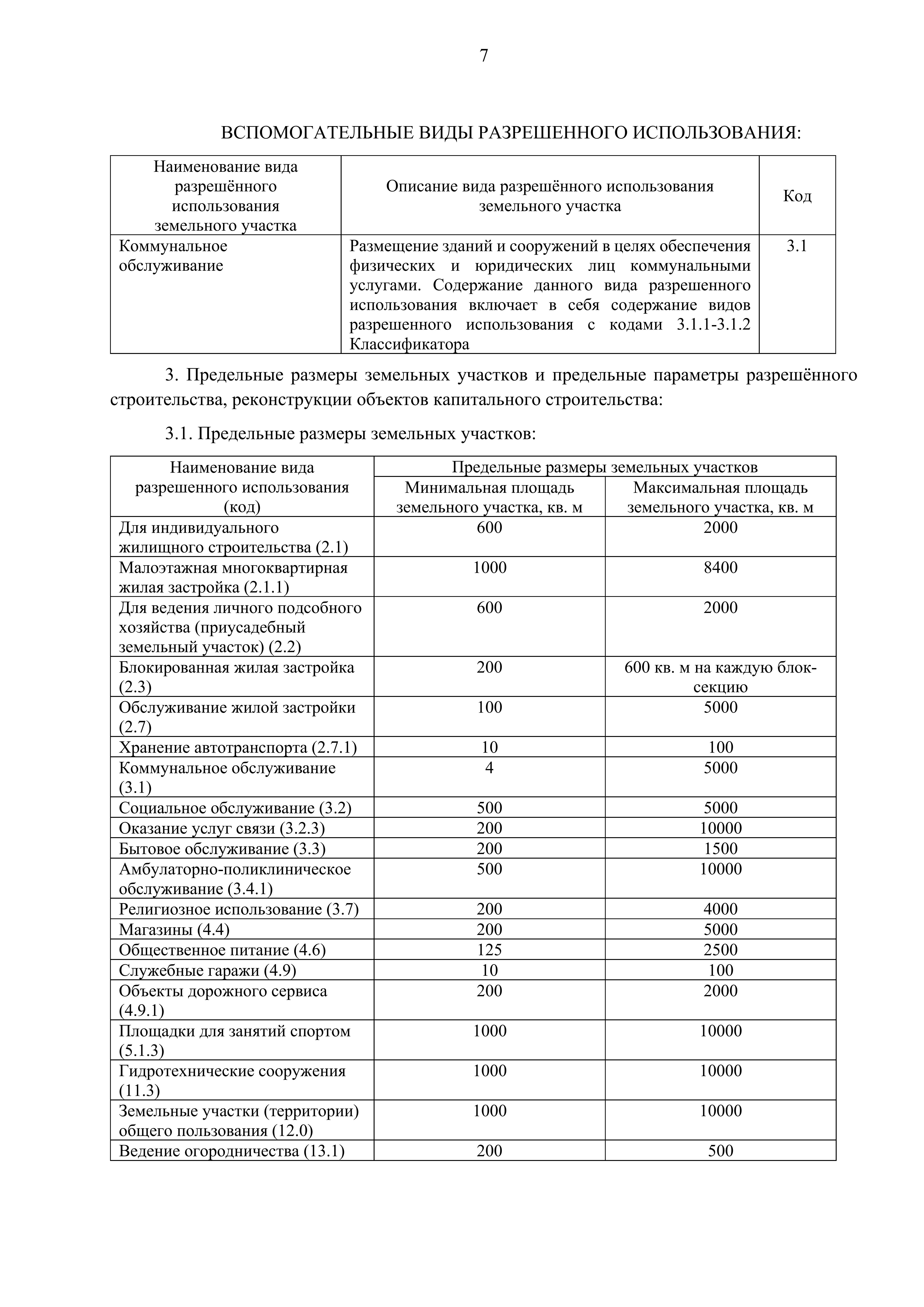 7

ВСПОМОГАТЕЛЬНЫЕ ВИДЫ РАЗРЕШЕННОГО ИСПОЛЬЗОВАНИЯ:

| Наименование вида разрешённого использования земельного участка | Описание вида разрешённого использования земельного участка | Код |
|---|---|---|
| Коммунальное обслуживание | Размещение зданий и сооружений в целях обеспечения физических и юридических лиц коммунальными услугами. Содержание данного вида разрешенного использования включает в себя содержание видов разрешенного использования с кодами 3.1.1-3.1.2 Классификатора | 3.1 |

3. Предельные размеры земельных участков и предельные параметры разрешённого строительства, реконструкции объектов капитального строительства:

3.1. Предельные размеры земельных участков:

| Наименование вида разрешенного использования (код) | Предельные размеры земельных участков | |
|---|---|---|
| | Минимальная площадь земельного участка, кв. м | Максимальная площадь земельного участка, кв. м |
| Для индивидуального жилищного строительства (2.1) | 600 | 2000 |
| Малоэтажная многоквартирная жилая застройка (2.1.1) | 1000 | 8400 |
| Для ведения личного подсобного хозяйства (приусадебный земельный участок) (2.2) | 600 | 2000 |
| Блокированная жилая застройка (2.3) | 200 | 600 кв. м на каждую блок-секцию |
| Обслуживание жилой застройки (2.7) | 100 | 5000 |
| Хранение автотранспорта (2.7.1) | 10 | 100 |
| Коммунальное обслуживание (3.1) | 4 | 5000 |
| Социальное обслуживание (3.2) | 500 | 5000 |
| Оказание услуг связи (3.2.3) | 200 | 10000 |
| Бытовое обслуживание (3.3) | 200 | 1500 |
| Амбулаторно-поликлиническое обслуживание (3.4.1) | 500 | 10000 |
| Религиозное использование (3.7) | 200 | 4000 |
| Магазины (4.4) | 200 | 5000 |
| Общественное питание (4.6) | 125 | 2500 |
| Служебные гаражи (4.9) | 10 | 100 |
| Объекты дорожного сервиса (4.9.1) | 200 | 2000 |
| Площадки для занятий спортом (5.1.3) | 1000 | 10000 |
| Гидротехнические сооружения (11.3) | 1000 | 10000 |
| Земельные участки (территории) общего пользования (12.0) | 1000 | 10000 |
| Ведение огородничества (13.1) | 200 | 500 |